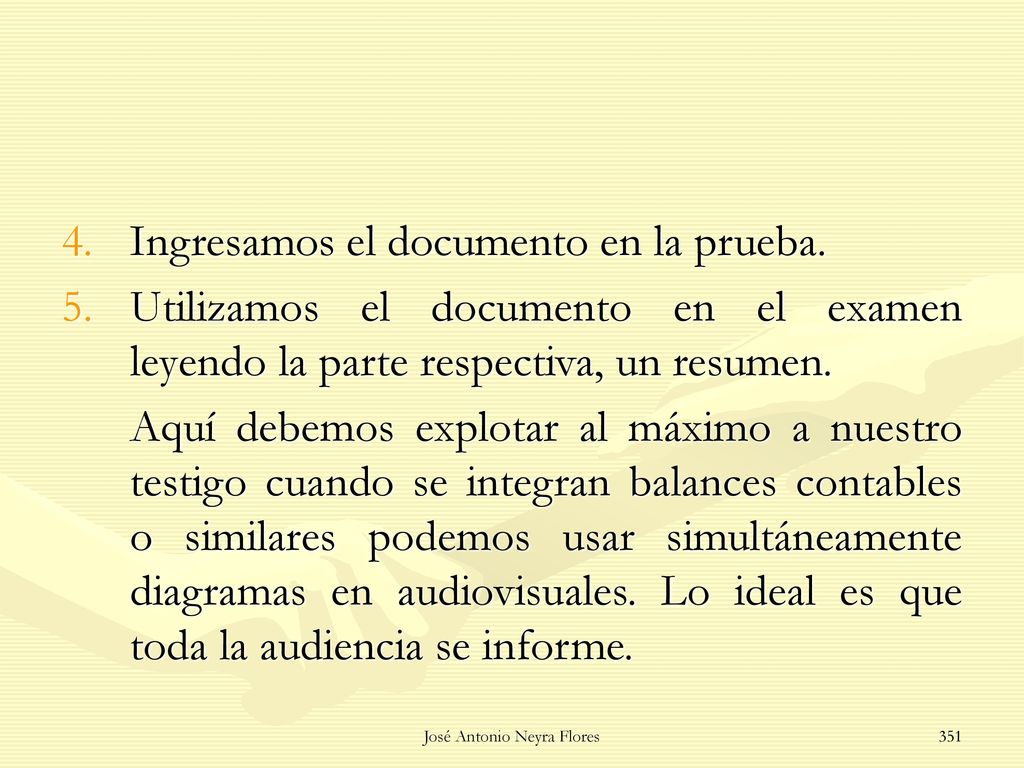 4. Ingresamos el documento en la prueba.

5. Utilizamos el documento en el examen leyendo la parte respectiva, un resumen.

Aquí debemos explotar al máximo a nuestro testigo cuando se integran balances contables o similares podemos usar simultáneamente diagramas en audiovisuales. Lo ideal es que toda la audiencia se informe.

José Antonio Neyra Flores

351